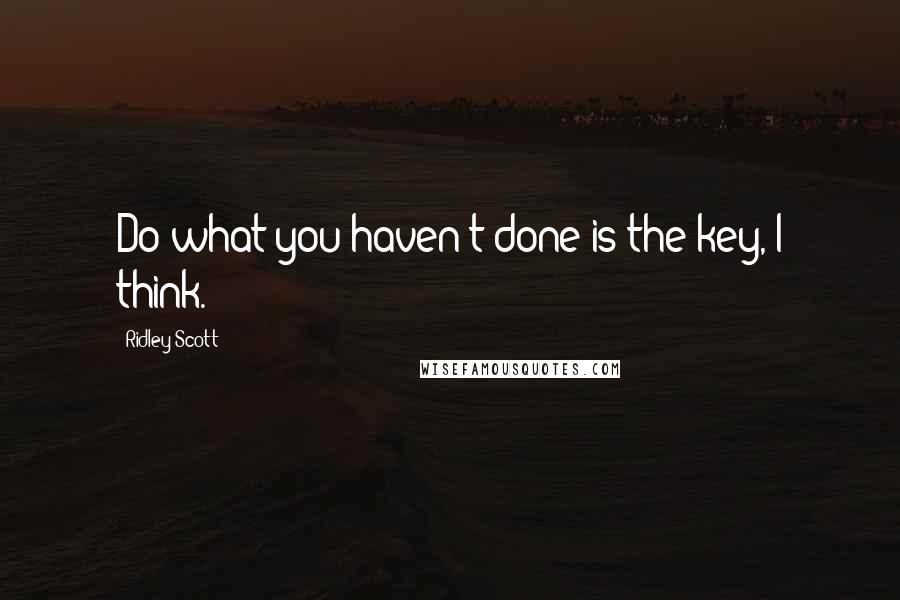 Do what you haven't done is the key, I think.

Ridley Scott

WISEFAMOUSQUOTES.COM